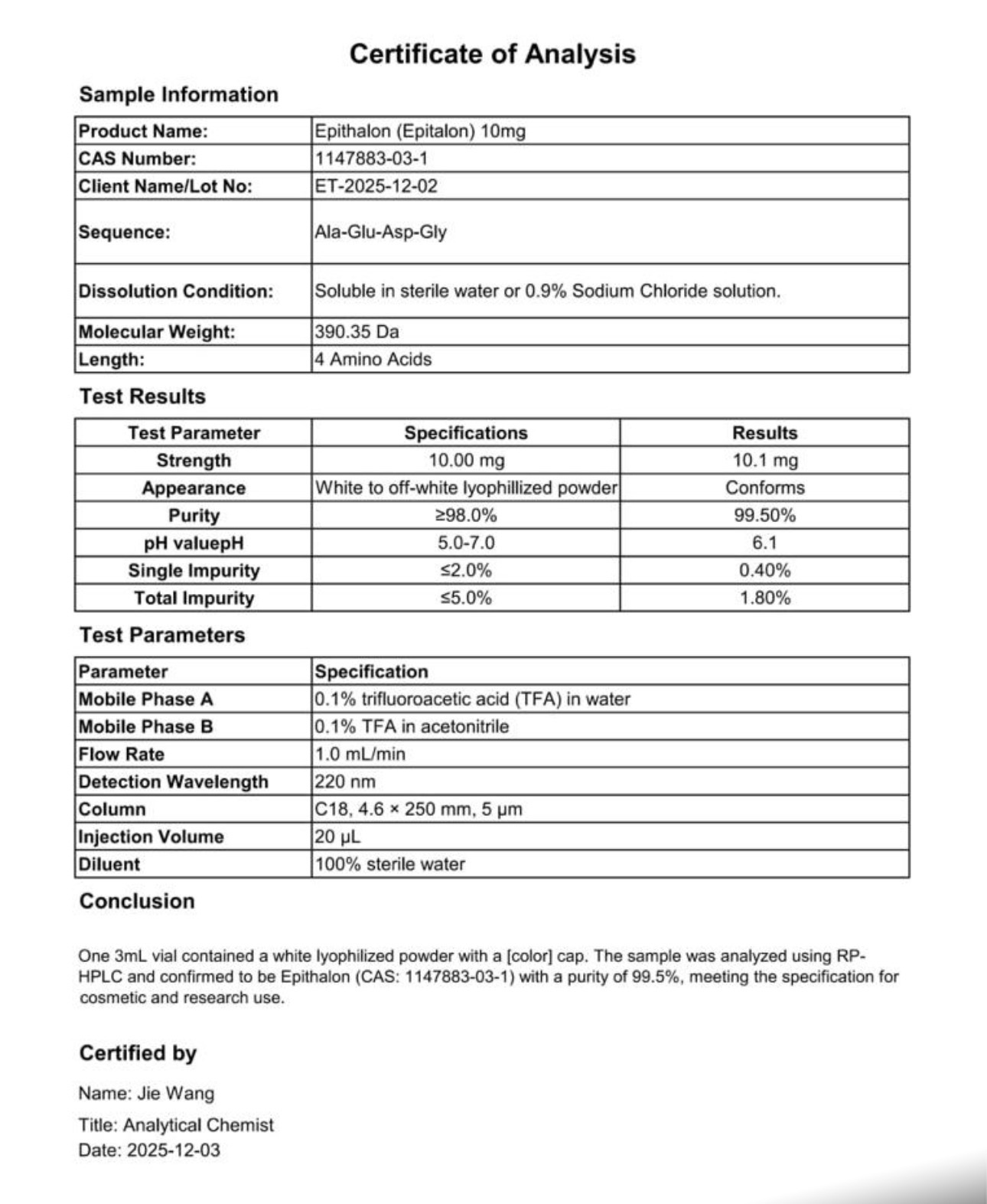 Certificate of Analysis

Sample Information

| Product Name: | Epithalon (Epitalon) 10mg |
|---|---|
| CAS Number: | 1147883-03-1 |
| Client Name/Lot No: | ET-2025-12-02 |
| Sequence: | Ala-Glu-Asp-Gly |
| Dissolution Condition: | Soluble in sterile water or 0.9% Sodium Chloride solution. |
| Molecular Weight: | 390.35 Da |
| Length: | 4 Amino Acids |

Test Results

| Test Parameter | Specifications | Results |
|---|---|---|
| Strength | 10.00 mg | 10.1 mg |
| Appearance | White to off-white lyophillized powder | Conforms |
| Purity | ≥98.0% | 99.50% |
| pH valuepH | 5.0-7.0 | 6.1 |
| Single Impurity | ≤2.0% | 0.40% |
| Total Impurity | ≤5.0% | 1.80% |

Test Parameters

| Parameter | Specification |
|---|---|
| Mobile Phase A | 0.1% trifluoroacetic acid (TFA) in water |
| Mobile Phase B | 0.1% TFA in acetonitrile |
| Flow Rate | 1.0 mL/min |
| Detection Wavelength | 220 nm |
| Column | C18, 4.6 × 250 mm, 5 μm |
| Injection Volume | 20 μL |
| Diluent | 100% sterile water |

Conclusion

One 3mL vial contained a white lyophilized powder with a [color] cap. The sample was analyzed using RP-HPLC and confirmed to be Epithalon (CAS: 1147883-03-1) with a purity of 99.5%, meeting the specification for cosmetic and research use.

Certified by

Name: Jie Wang

Title: Analytical Chemist
Date: 2025-12-03